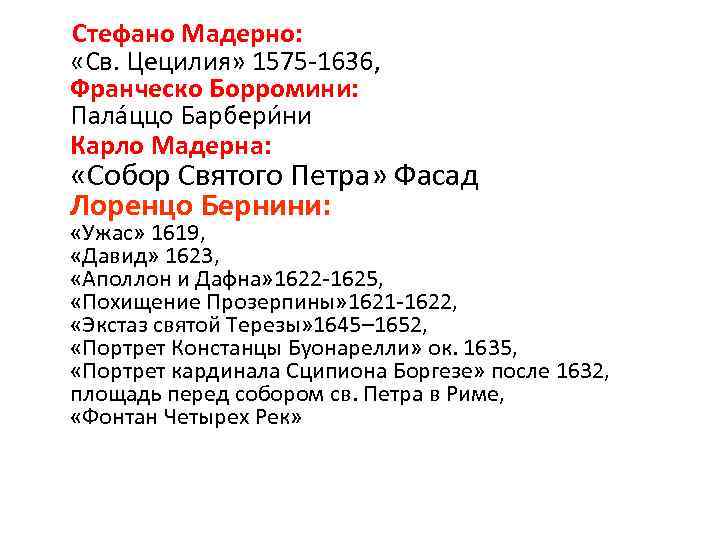 Стефано Мадерно:
«Св. Цецилия» 1575-1636,
Франческо Борромини:
Пала́ццо Барбери́ни
Карло Мадерна:
«Собор Святого Петра» Фасад
Лоренцо Бернини:
«Ужас» 1619,
«Давид» 1623,
«Аполлон и Дафна»1622-1625,
«Похищение Прозерпины»1621-1622,
«Экстаз святой Терезы»1645–1652,
«Портрет Констанцы Буонарелли» ок. 1635,
«Портрет кардинала Сципиона Боргезе» после 1632,
площадь перед собором св. Петра в Риме,
«Фонтан Четырех Рек»